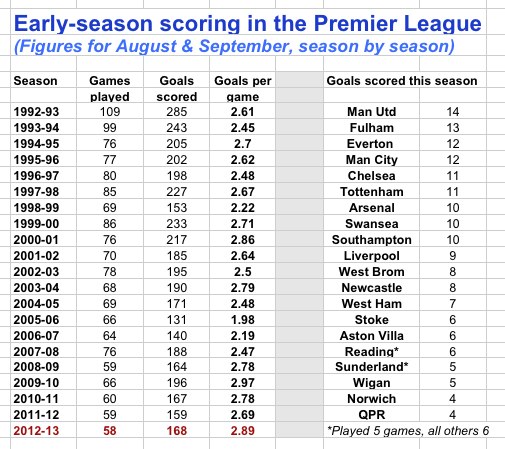 Early-season scoring in the Premier League

(Figures for August & September, season by season)

| Season | Games played | Goals scored | Goals per game | | Goals scored this season | |
|---|---|---|---|---|---|---|
| 1992-93 | 109 | 285 | 2.61 | | Man Utd | 14 |
| 1993-94 | 99 | 243 | 2.45 | | Fulham | 13 |
| 1994-95 | 76 | 205 | 2.7 | | Everton | 12 |
| 1995-96 | 77 | 202 | 2.62 | | Man City | 12 |
| 1996-97 | 80 | 198 | 2.48 | | Chelsea | 11 |
| 1997-98 | 85 | 227 | 2.67 | | Tottenham | 11 |
| 1998-99 | 69 | 153 | 2.22 | | Arsenal | 10 |
| 1999-00 | 86 | 233 | 2.71 | | Swansea | 10 |
| 2000-01 | 76 | 217 | 2.86 | | Southampton | 10 |
| 2001-02 | 70 | 185 | 2.64 | | Liverpool | 9 |
| 2002-03 | 78 | 195 | 2.5 | | West Brom | 8 |
| 2003-04 | 68 | 190 | 2.79 | | Newcastle | 8 |
| 2004-05 | 69 | 171 | 2.48 | | West Ham | 7 |
| 2005-06 | 66 | 131 | 1.98 | | Stoke | 6 |
| 2006-07 | 64 | 140 | 2.19 | | Aston Villa | 6 |
| 2007-08 | 76 | 188 | 2.47 | | Reading* | 6 |
| 2008-09 | 59 | 164 | 2.78 | | Sunderland* | 5 |
| 2009-10 | 66 | 196 | 2.97 | | Wigan | 5 |
| 2010-11 | 60 | 167 | 2.78 | | Norwich | 4 |
| 2011-12 | 59 | 159 | 2.69 | | QPR | 4 |
| 2012-13 | 58 | 168 | 2.89 | | *Played 5 games, all others 6 | |